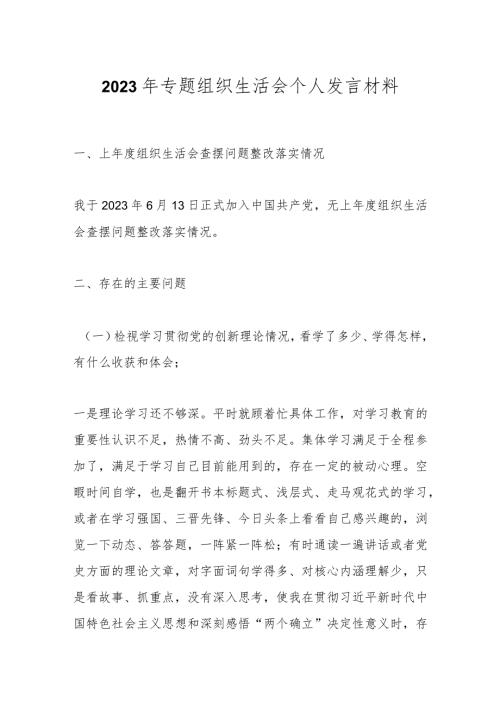 2023年专题组织生活会个人发言材料

一、上年度组织生活会查摆问题整改落实情况

我于2023年6月13日正式加入中国共产党，无上年度组织生活会查摆问题整改落实情况。

二、存在的主要问题

（一）检视学习贯彻党的创新理论情况，看学了多少、学得怎样，有什么收获和体会；

一是理论学习还不够深。平时就顾着忙具体工作，对学习教育的重要性认识不足，热情不高、劲头不足。集体学习满足于全程参加了，满足于学习自己目前能用到的，存在一定的被动心理。空暇时间自学，也是翻开书本标题式、浅层式、走马观花式的学习，或者在学习强国、三晋先锋、今日头条上看看自己感兴趣的，浏览一下动态、答答题，一阵紧一阵松；有时通读一遍讲话或者党史方面的理论文章，对字面词句学得多、对核心内涵理解少，只是看故事、抓重点，没有深入思考，使我在贯彻习近平新时代中国特色社会主义思想和深刻感悟“两个确立”决定性意义时，存